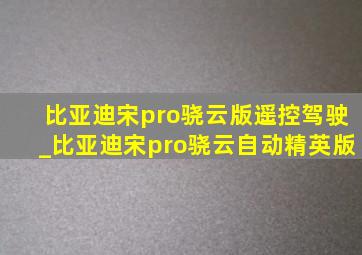 比亚迪宋pro骁云版遥控驾驶_比亚迪宋pro骁云自动精英版